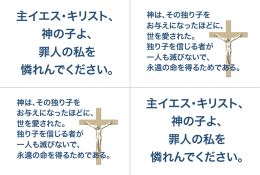 主イエス・キリスト、
神の子よ、
罪人の私を
憐れんでください。

神は、その独り子を
お与えになったほどに、
世を愛された。
独り子を信じる者が
一人も滅びないで、
永遠の命を得るためである。

神は、その独り子を
お与えになったほどに、
世を愛された。
独り子を信じる者が
一人も滅びないで、
永遠の命を得るためである。

主イエス・キリスト、
神の子よ、
罪人の私を
憐れんでください。